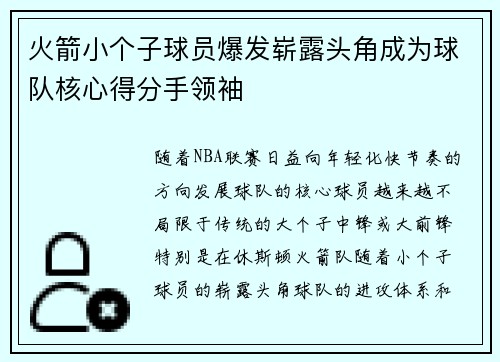 火箭小个子球员爆发崭露头角成为球队核心得分手领袖

随着NBA联赛日益向年轻化快节奏的方向发展球队的核心球员越来越不局限于传统的大个子中锋或大前锋特别是在休斯顿火箭队随着小个子球员的崭露头角球队的进攻体系和